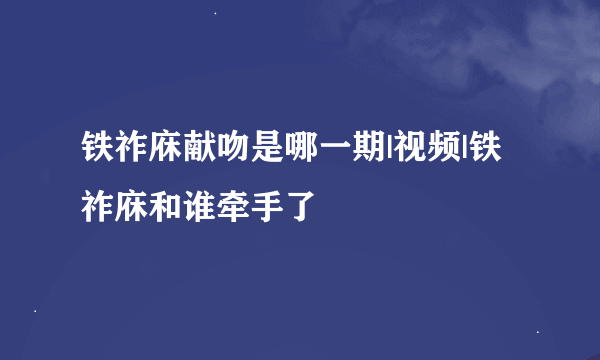 铁祚麻献吻是哪一期|视频|铁祚麻和谁牵手了